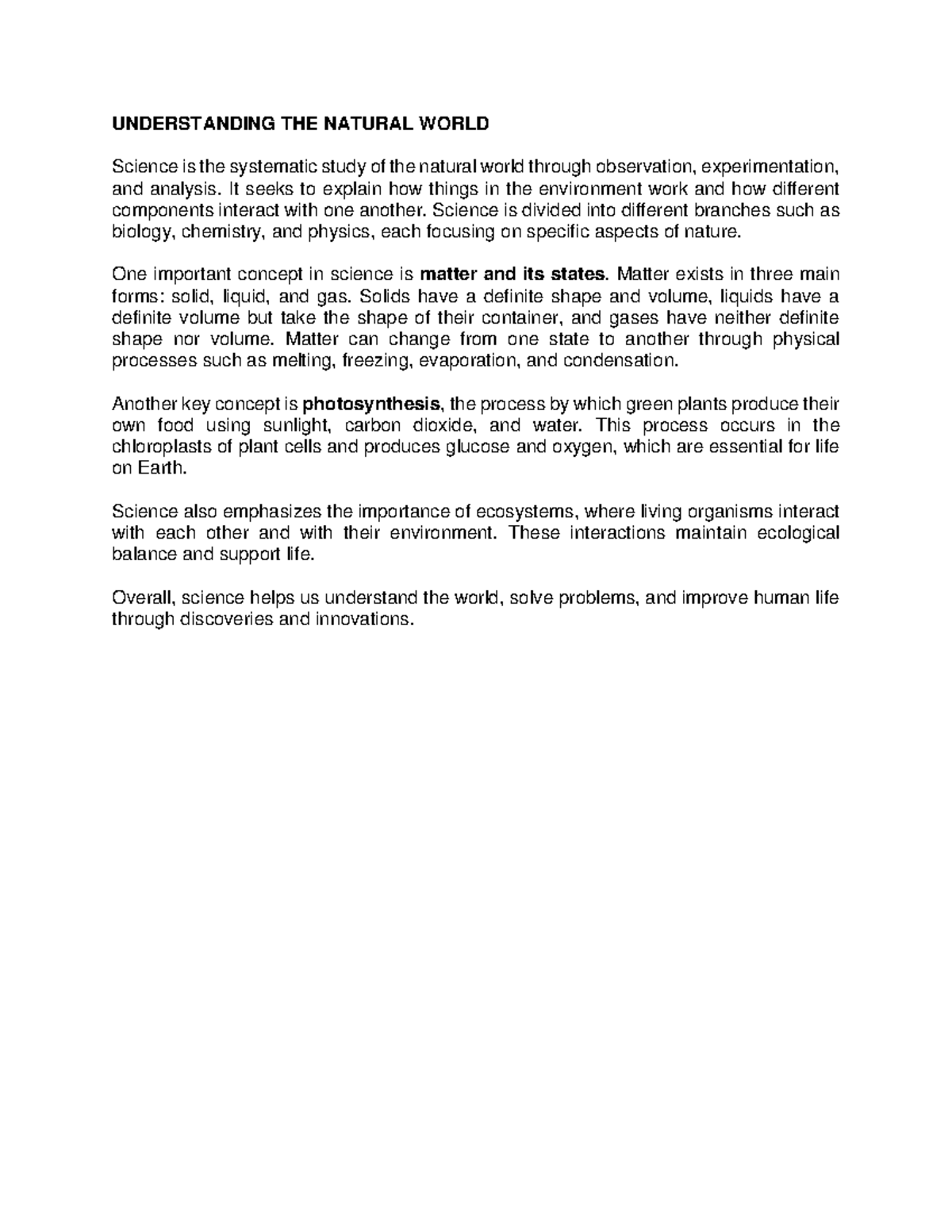 UNDERSTANDING THE NATURAL WORLD

Science is the systematic study of the natural world through observation, experimentation, and analysis. It seeks to explain how things in the environment work and how different components interact with one another. Science is divided into different branches such as biology, chemistry, and physics, each focusing on specific aspects of nature.

One important concept in science is matter and its states. Matter exists in three main forms: solid, liquid, and gas. Solids have a definite shape and volume, liquids have a definite volume but take the shape of their container, and gases have neither definite shape nor volume. Matter can change from one state to another through physical processes such as melting, freezing, evaporation, and condensation.

Another key concept is photosynthesis, the process by which green plants produce their own food using sunlight, carbon dioxide, and water. This process occurs in the chloroplasts of plant cells and produces glucose and oxygen, which are essential for life on Earth.

Science also emphasizes the importance of ecosystems, where living organisms interact with each other and with their environment. These interactions maintain ecological balance and support life.

Overall, science helps us understand the world, solve problems, and improve human life through discoveries and innovations.